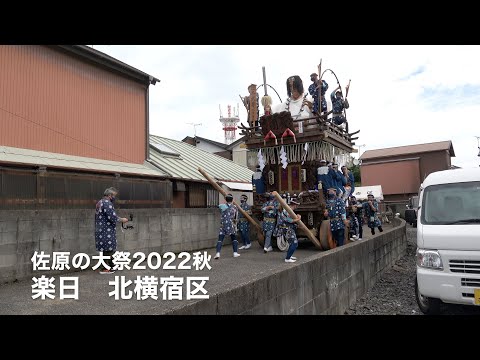 佐原の大祭2022秋
楽日　北横宿区